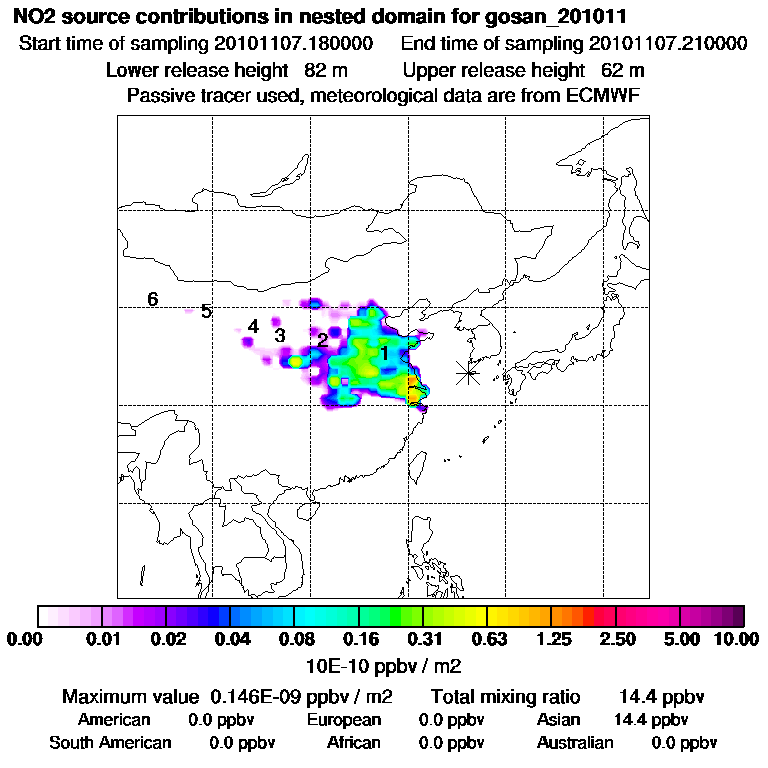 NO2 source contributions in nested domain for gosan_201011
Start time of sampling 20101107.180000    End time of sampling 20101107.210000
Lower release height 82 m    Upper release height 62 m
Passive tracer used, meteorological data are from ECMWF

6
5
4
3
2
1

0.00 0.01 0.02 0.04 0.08 0.16 0.31 0.63 1.25 2.50 5.00 10.00
10E-10 ppbv / m2

Maximum value 0.146E-09 ppbv / m2    Total mixing ratio 14.4 ppbv
American 0.0 ppbv    European 0.0 ppbv    Asian 14.4 ppbv
South American 0.0 ppbv    African 0.0 ppbv    Australian 0.0 ppbv